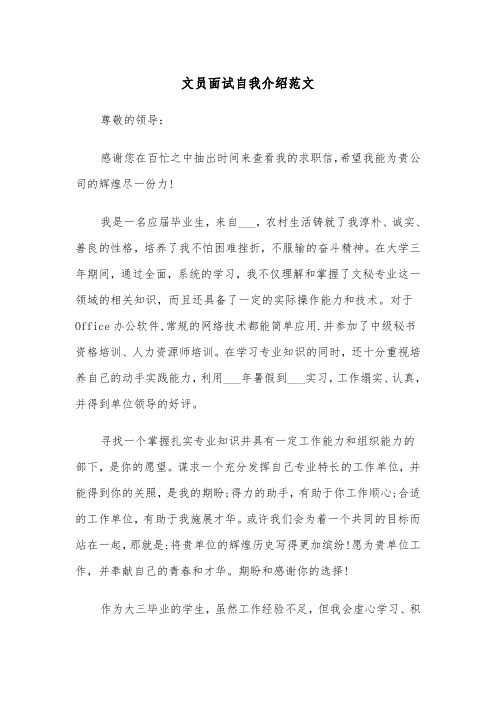 文员面试自我介绍范文

尊敬的领导：

感谢您在百忙之中抽出时间来查看我的求职信，希望我能为贵公司的辉煌尽一份力！

我是一名应届毕业生，来自___，农村生活铸就了我淳朴、诚实、善良的性格，培养了我不怕困难挫折，不服输的奋斗精神。在大学三年期间，通过全面，系统的学习，我不仅理解和掌握了文秘专业这一领域的相关知识，而且还具备了一定的实际操作能力和技术。对于Office办公软件，常规的网络技术都能简单应用.并参加了中级秘书资格培训、人力资源师培训。在学习专业知识的同时，还十分重视培养自己的动手实践能力，利用___年暑假到___实习，工作塌实、认真，并得到单位领导的好评。

寻找一个掌握扎实专业知识并具有一定工作能力和组织能力的部下，是你的愿望。谋求一个充分发挥自己专业特长的工作单位，并能得到你的关照，是我的期盼；得力的助手，有助于你工作顺心；合适的工作单位，有助于我施展才华。或许我们会为着一个共同的目标而站在一起，那就是：将贵单位的辉煌历史写得更加缤纷！愿为贵单位工作，并奉献自己的青春和才华。期盼和感谢你的选择！

作为大三毕业的学生，虽然工作经验不足，但我会虚心学习、积